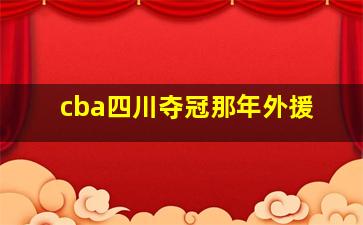 cba四川夺冠那年外援